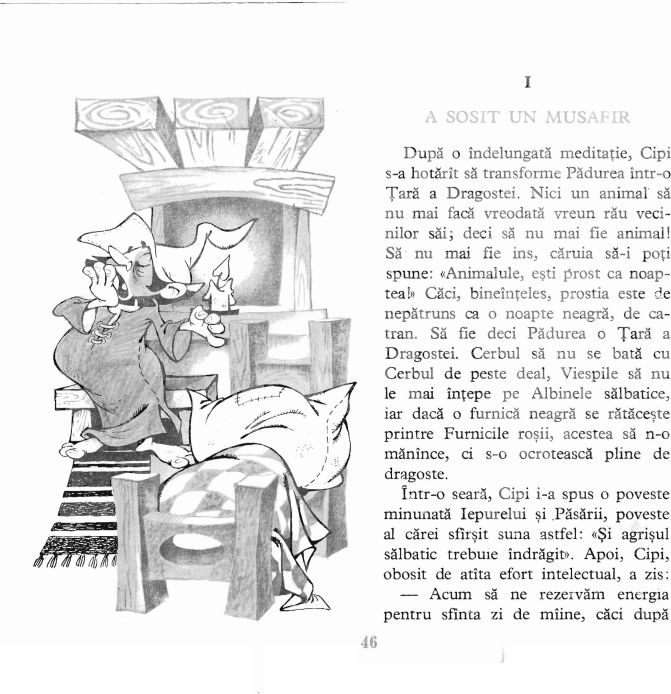 I

A SOSIT UN MUSAFIR

După o îndelungată meditație, Cipi s-a hotărît să transforme Pădurea într-o Țară a Dragostei. Nici un animal să nu mai facă vreodată vreun rău vecinilor săi; deci să nu mai fie animal! Să nu mai fie ins, căruia să-i poți spune: «Animalule, ești prost ca noaptea!» Căci, bineînțeles, prostia este de nepătruns ca o noapte neagră, de catran. Să fie deci Pădurea o Țară a Dragostei. Cerbul să nu se bată cu Cerbul de peste deal, Viespile să nu le mai înțepe pe Albinele sălbatice, iar dacă o furnică neagră se rătăcește printre Furnicile roșii, acestea să n-o mănînce, ci s-o ocrotească pline de dragoste.

Într-o seară, Cipi i-a spus o poveste minunată Iepurelui și Păsării, poveste al cărei sfîrșit suna astfel: «Și agrișul sălbatic trebuie îndrăgit». Apoi, Cipi, obosit de atîta efort intelectual, a zis:

— Acum să ne rezervăm energia pentru sfînta zi de mîine, căci după

46